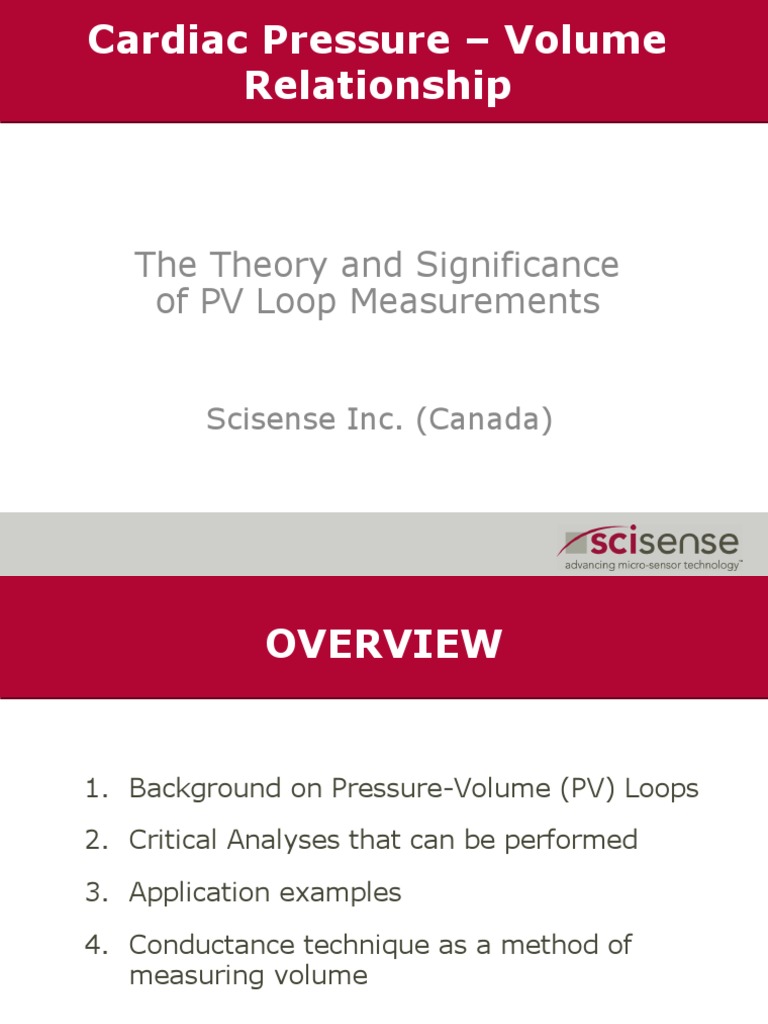 Cardiac Pressure – Volume Relationship

The Theory and Significance of PV Loop Measurements

Scisense Inc. (Canada)

scisense
advancing micro-sensor technology™

OVERVIEW

1. Background on Pressure-Volume (PV) Loops
2. Critical Analyses that can be performed
3. Application examples
4. Conductance technique as a method of measuring volume